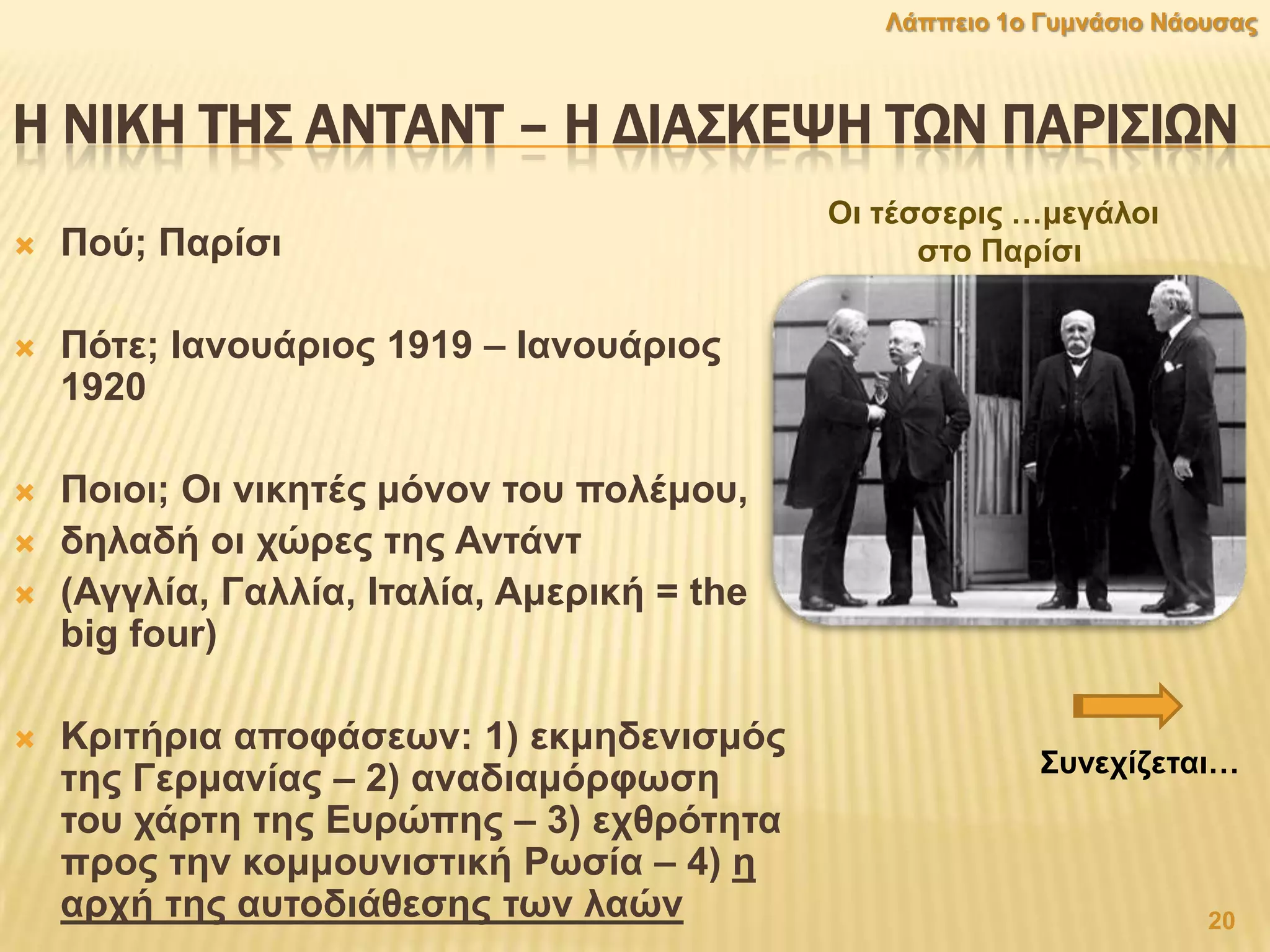 Λάππειο 1ο Γυμνάσιο Νάουσας

Η ΝΙΚΗ ΤΗΣ ΑΝΤΑΝΤ – Η ΔΙΑΣΚΕΨΗ ΤΩΝ ΠΑΡΙΣΙΩΝ

Πού; Παρίσι

Πότε; Ιανουάριος 1919 – Ιανουάριος 1920

Ποιοι; Οι νικητές μόνον του πολέμου,

δηλαδή οι χώρες της Αντάντ

(Αγγλία, Γαλλία, Ιταλία, Αμερική = the big four)

Κριτήρια αποφάσεων: 1) εκμηδενισμός της Γερμανίας – 2) αναδιαμόρφωση του χάρτη της Ευρώπης – 3) εχθρότητα προς την κομμουνιστική Ρωσία – 4) η αρχή της αυτοδιάθεσης των λαών

Οι τέσσερις …μεγάλοι στο Παρίσι

Συνεχίζεται…

20